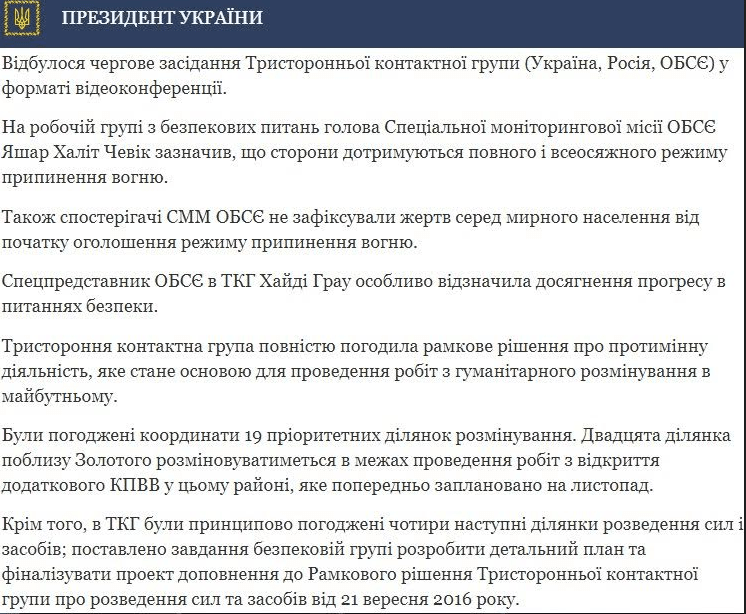 ПРЕЗИДЕНТ УКРАЇНИ

Відбулося чергове засідання Тристоронньої контактної групи (Україна, Росія, ОБСЄ) у форматі відеоконференції.

На робочій групі з безпекових питань голова Спеціальної моніторингової місії ОБСЄ Яшар Халіт Чевік зазначив, що сторони дотримуються повного і всеосяжного режиму припинення вогню.

Також спостерігачі СММ ОБСЄ не зафіксували жертв серед мирного населення від початку оголошення режиму припинення вогню.

Спецпредставник ОБСЄ в ТКГ Хайді Грау особливо відзначила досягнення прогресу в питаннях безпеки.

Тристороння контактна група повністю погодила рамкове рішення про протимінну діяльність, яке стане основою для проведення робіт з гуманітарного розмінування в майбутньому.

Були погоджені координати 19 пріоритетних ділянок розмінування. Двадцята ділянка поблизу Золотого розміновуватиметься в межах проведення робіт з відкриття додаткового КПВВ у цьому районі, яке попередньо заплановано на листопад.

Крім того, в ТКГ були принципово погоджені чотири наступні ділянки розведення сил і засобів; поставлено завдання безпековій групі розробити детальний план та фіналізувати проект доповнення до Рамкового рішення Тристоронньої контактної групи про розведення сил та засобів від 21 вересня 2016 року.